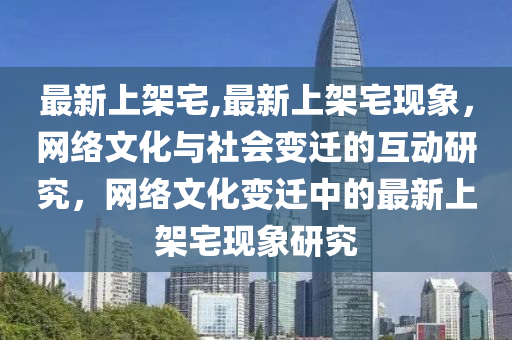 最新上架宅,最新上架宅现象，网络文化与社会变迁的互动研究，网络文化变迁中的最新上架宅现象研究